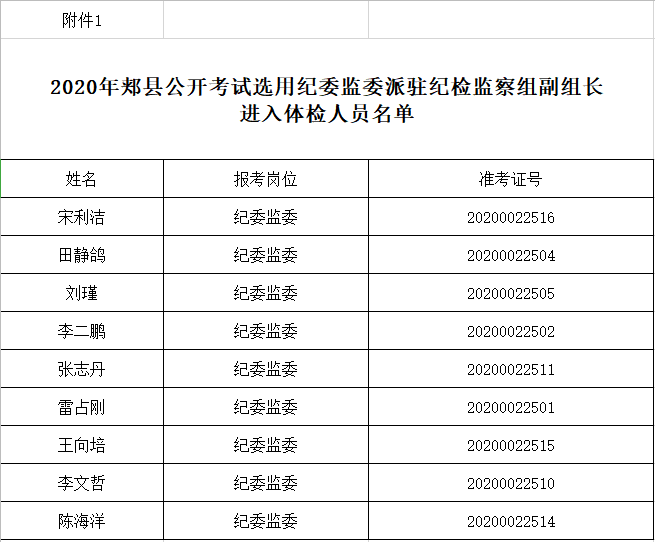 附件1

2020年郏县公开考试选用纪委监委派驻纪检监察组副组长进入体检人员名单

| 姓名 | 报考岗位 | 准考证号 |
|---|---|---|
| 宋利洁 | 纪委监委 | 20200022516 |
| 田静鸽 | 纪委监委 | 20200022504 |
| 刘瑾 | 纪委监委 | 20200022505 |
| 李二鹏 | 纪委监委 | 20200022502 |
| 张志丹 | 纪委监委 | 20200022511 |
| 雷占刚 | 纪委监委 | 20200022501 |
| 王向培 | 纪委监委 | 20200022515 |
| 李文哲 | 纪委监委 | 20200022510 |
| 陈海洋 | 纪委监委 | 20200022514 |